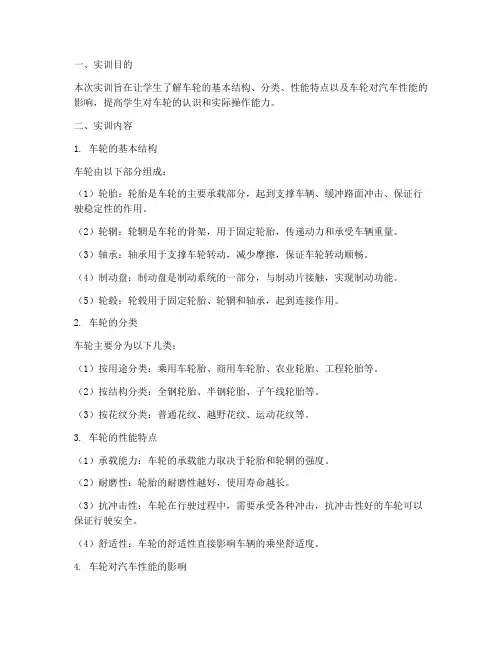 一、实训目的

本次实训旨在让学生了解车轮的基本结构、分类、性能特点以及车轮对汽车性能的影响，提高学生对车轮的认识和实际操作能力。

二、实训内容

1. 车轮的基本结构

车轮由以下部分组成：

（1）轮胎：轮胎是车轮的主要承载部分，起到支撑车辆、缓冲路面冲击、保证行驶稳定性的作用。

（2）轮辋：轮辋是车轮的骨架，用于固定轮胎，传递动力和承受车辆重量。

（3）轴承：轴承用于支撑车轮转动，减少摩擦，保证车轮转动顺畅。

（4）制动盘：制动盘是制动系统的一部分，与制动片接触，实现制动功能。

（5）轮毂：轮毂用于固定轮胎、轮辋和轴承，起到连接作用。

2. 车轮的分类

车轮主要分为以下几类：

（1）按用途分类：乘用车轮胎、商用车轮胎、农业轮胎、工程轮胎等。

（2）按结构分类：全钢轮胎、半钢轮胎、子午线轮胎等。

（3）按花纹分类：普通花纹、越野花纹、运动花纹等。

3. 车轮的性能特点

（1）承载能力：车轮的承载能力取决于轮胎和轮辋的强度。

（2）耐磨性：轮胎的耐磨性越好，使用寿命越长。

（3）抗冲击性：车轮在行驶过程中，需要承受各种冲击，抗冲击性好的车轮可以保证行驶安全。

（4）舒适性：车轮的舒适性直接影响车辆的乘坐舒适度。

4. 车轮对汽车性能的影响